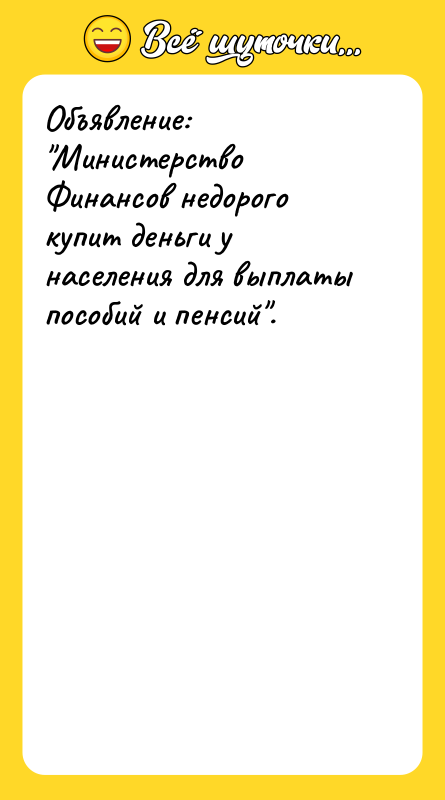 Всё шуточки...

Объявление: "Министерство Финансов недорого купит деньги у населения для выплаты пособий и пенсий".